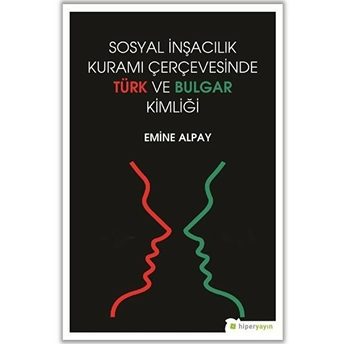 SOSYAL İNŞACILIK KURAMI ÇERÇEVESİNDE TÜRK VE BULGAR KİMLİĞİ

EMİNE ALPAY

hiperyayın